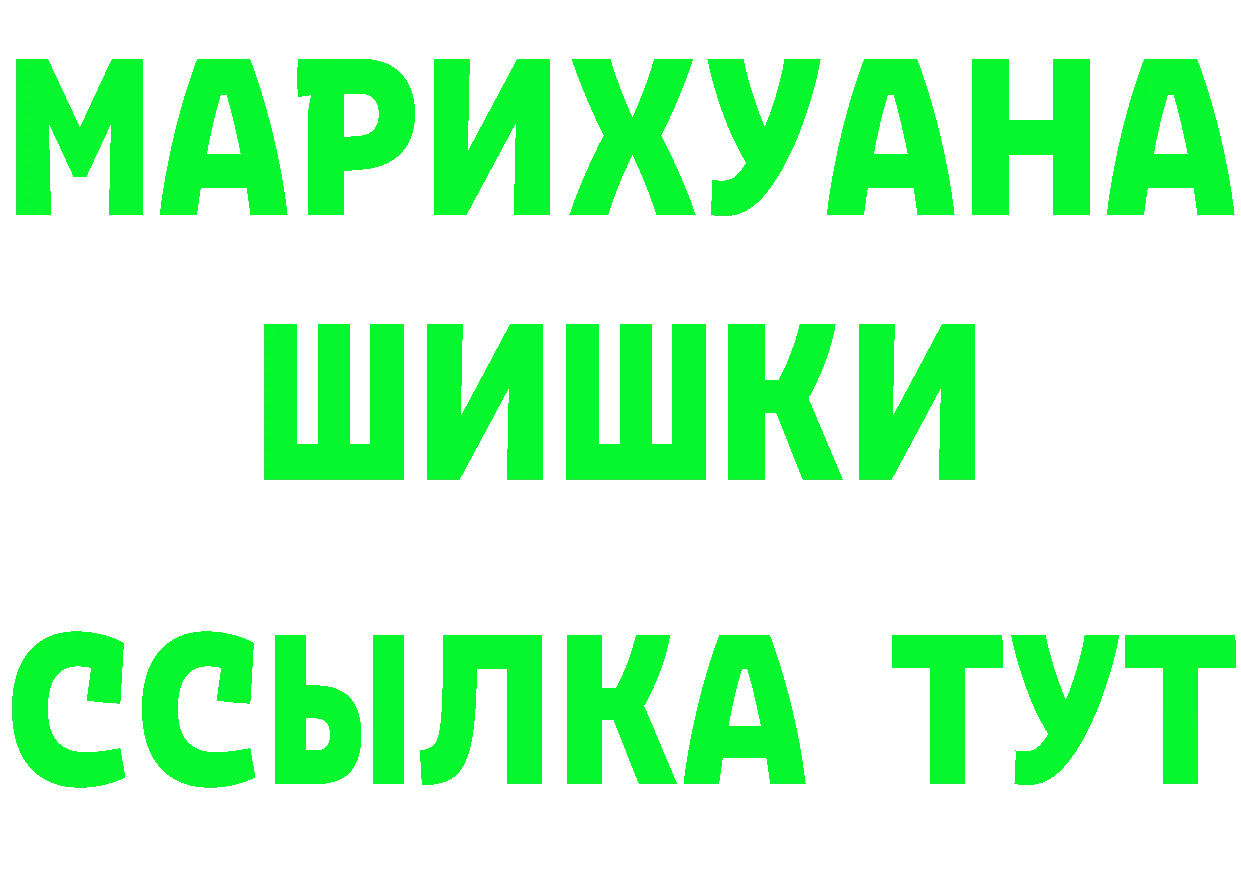 МАРИХУАНА
ШИШКИ
ССЫЛКА ТУТ